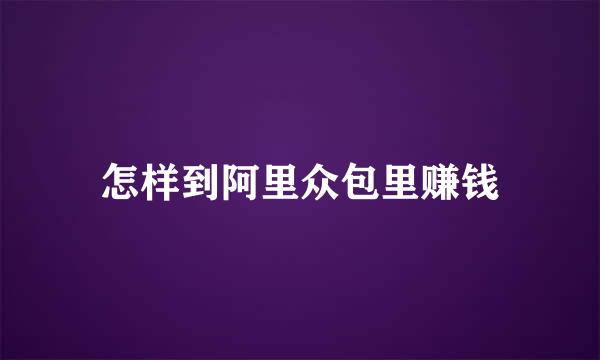 怎样到阿里众包里赚钱